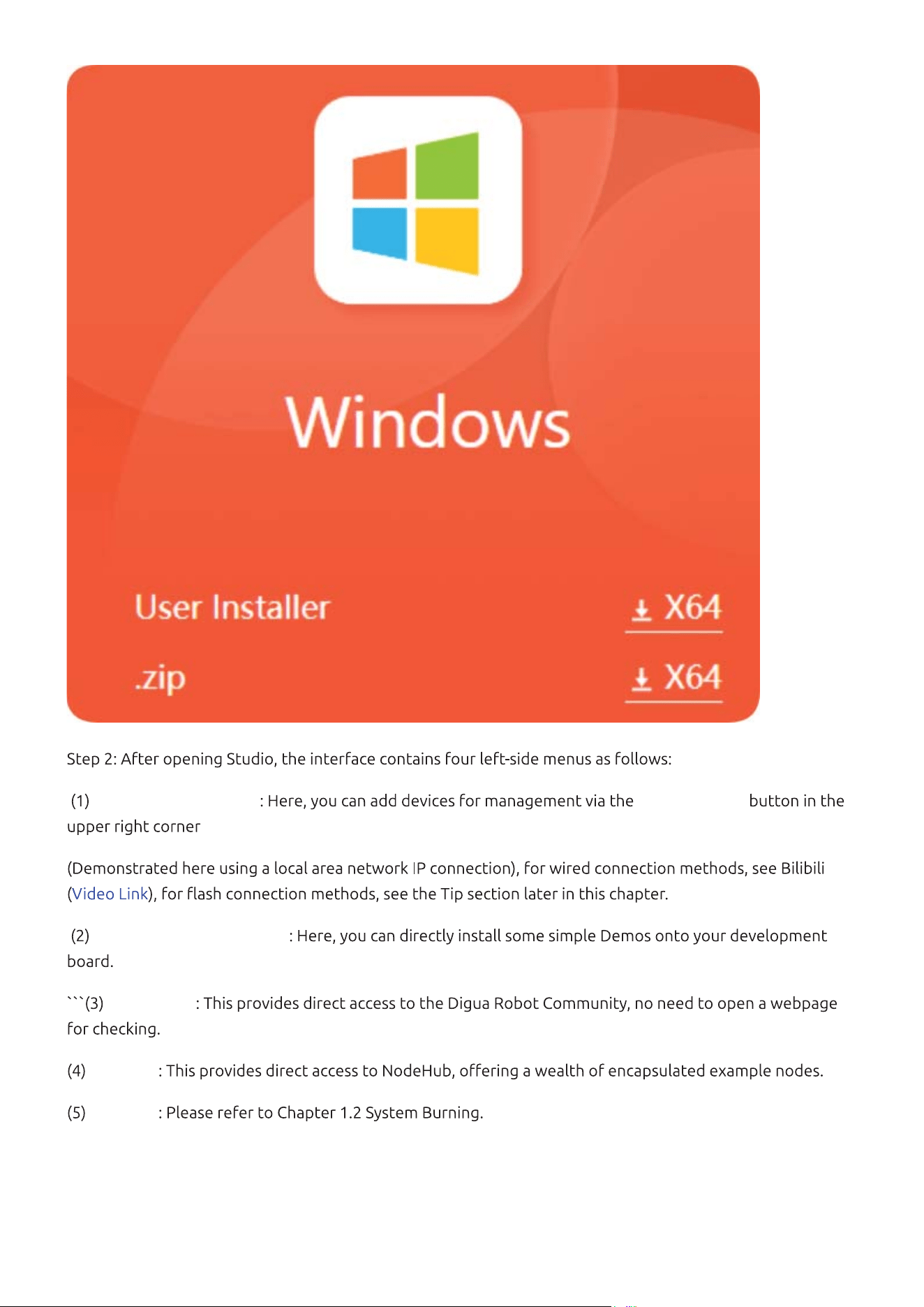 Windows

User Installer X64

.zip X64

Step 2: After opening Studio, the interface contains four left-side menus as follows:

(1) : Here, you can add devices for management via the button in the upper right corner

(Demonstrated here using a local area network IP connection), for wired connection methods, see Bilibili (Video Link), for flash connection methods, see the Tip section later in this chapter.

(2) : Here, you can directly install some simple Demos onto your development board.

```(3) : This provides direct access to the Digua Robot Community, no need to open a webpage for checking.

(4) : This provides direct access to NodeHub, offering a wealth of encapsulated example nodes.

(5) : Please refer to Chapter 1.2 System Burning.